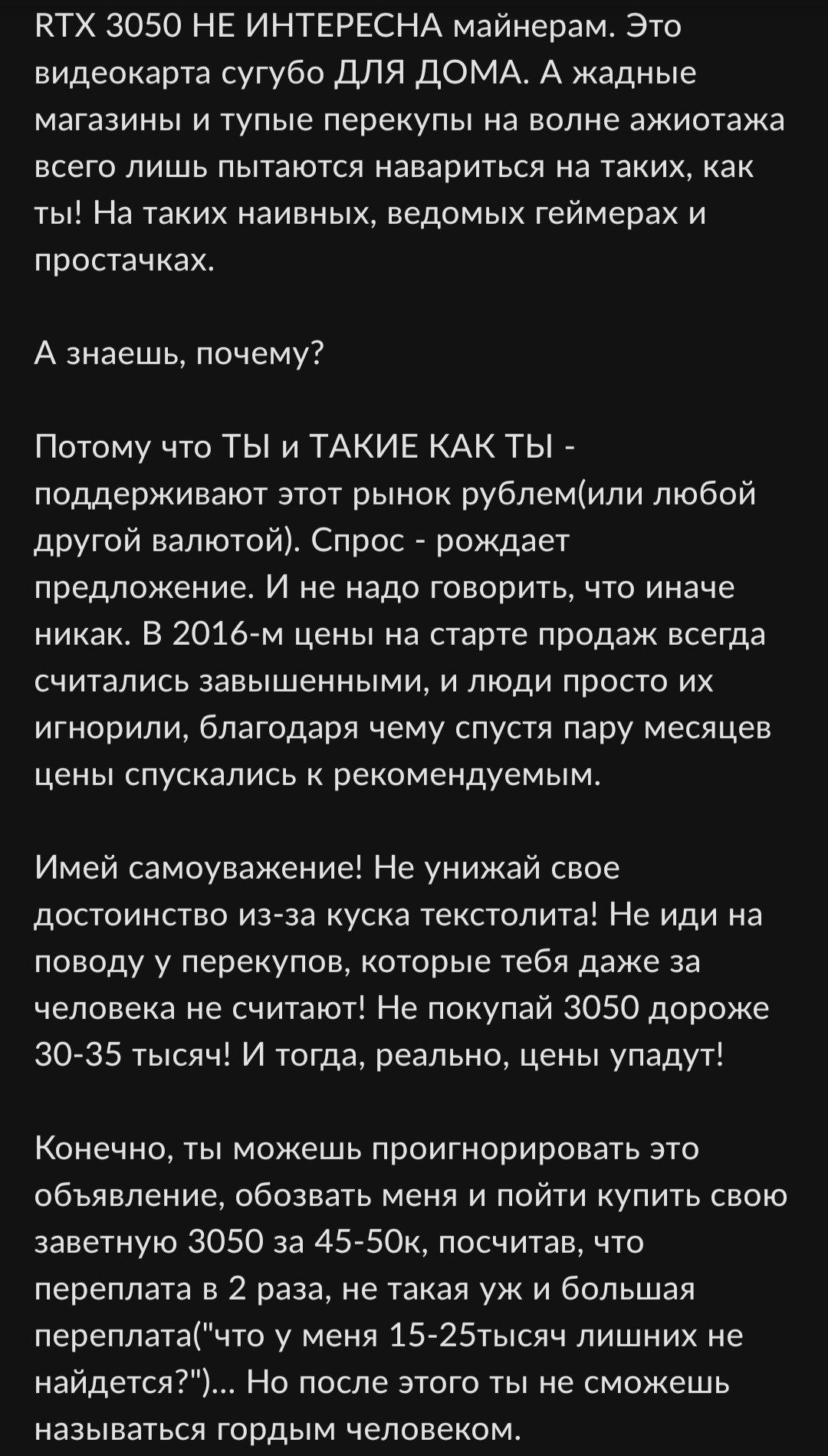 RTX 3050 НЕ ИНТЕРЕСНА майнерам. Это видеокарта сугубо ДЛЯ ДОМА. А жадные магазины и тупые перекупы на волне ажиотажа всего лишь пытаются навариться на таких, как ты! На таких наивных, ведомых геймерах и простачках.

А знаешь, почему?

Потому что ТЫ и ТАКИЕ КАК ТЫ - поддерживают этот рынок рублем(или любой другой валютой). Спрос - рождает предложение. И не надо говорить, что иначе никак. В 2016-м цены на старте продаж всегда считались завышенными, и люди просто их игнорили, благодаря чему спустя пару месяцев цены спускались к рекомендуемым.

Имей самоуважение! Не унижай свое достоинство из-за куска текстолита! Не иди на поводу у перекупов, которые тебя даже за человека не считают! Не покупай 3050 дороже 30-35 тысяч! И тогда, реально, цены упадут!

Конечно, ты можешь проигнорировать это объявление, обозвать меня и пойти купить свою заветную 3050 за 45-50к, посчитав, что переплата в 2 раза, не такая уж и большая переплата("что у меня 15-25тысяч лишних не найдется?")... Но после этого ты не сможешь называться гордым человеком.